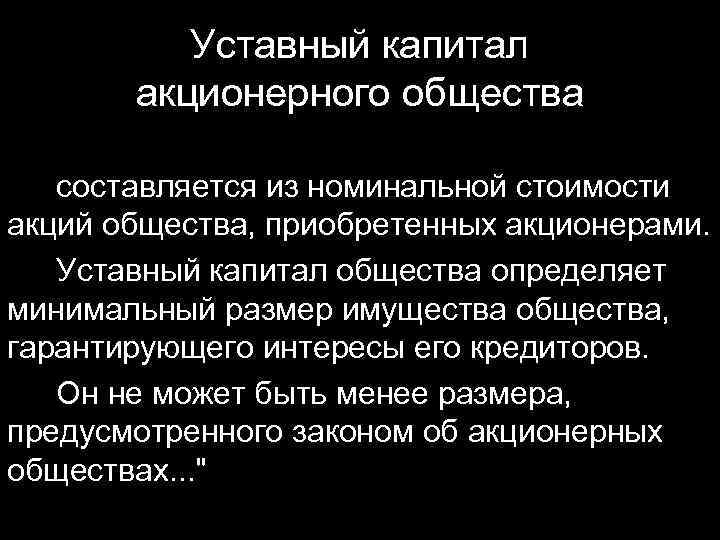 Уставный капитал акционерного общества

составляется из номинальной стоимости акций общества, приобретенных акционерами.

Уставный капитал общества определяет минимальный размер имущества общества, гарантирующего интересы его кредиторов.

Он не может быть менее размера, предусмотренного законом об акционерных обществах..."